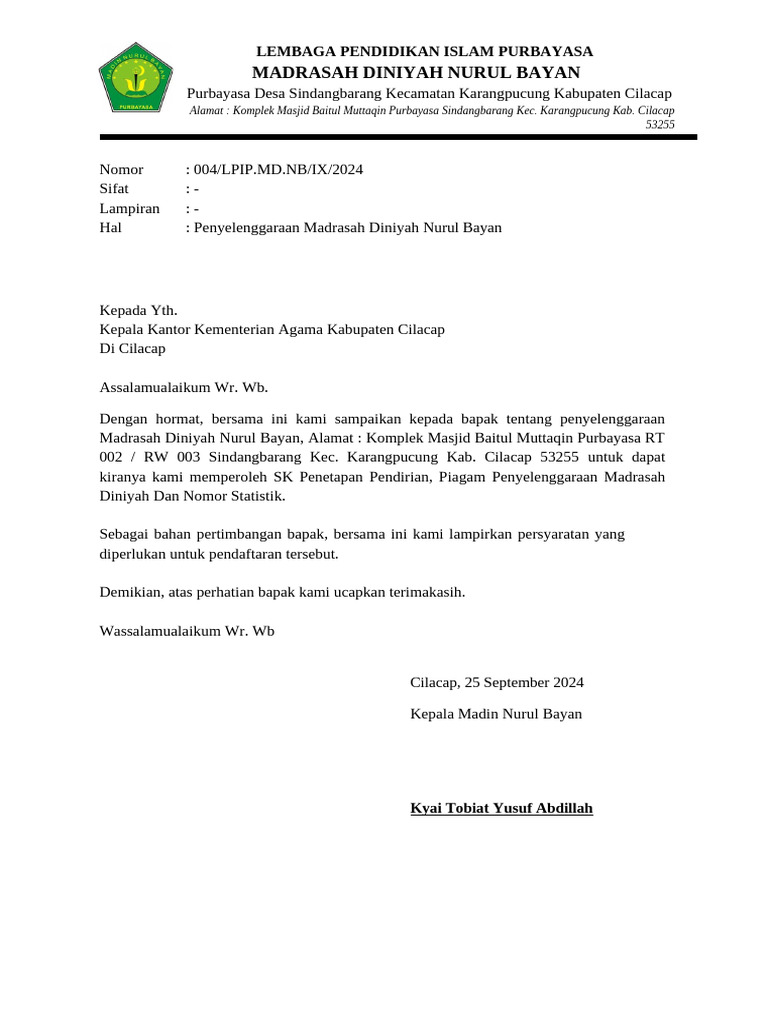 MADIN NURUL BAYAN
PURBAYASA

LEMBAGA PENDIDIKAN ISLAM PURBAYASA
MADRASAH DINIYAH NURUL BAYAN
Purbayasa Desa Sindangbarang Kecamatan Karangpucung Kabupaten Cilacap
Alamat : Komplek Masjid Baitul Muttaqin Purbayasa Sindangbarang Kec. Karangpucung Kab. Cilacap 53255

Nomor : 004/LPIP.MD.NB/IX/2024
Sifat : -
Lampiran : -
Hal : Penyelenggaraan Madrasah Diniyah Nurul Bayan

Kepada Yth.
Kepala Kantor Kementerian Agama Kabupaten Cilacap
Di Cilacap

Assalamualaikum Wr. Wb.

Dengan hormat, bersama ini kami sampaikan kepada bapak tentang penyelenggaraan Madrasah Diniyah Nurul Bayan, Alamat : Komplek Masjid Baitul Muttaqin Purbayasa RT 002 / RW 003 Sindangbarang Kec. Karangpucung Kab. Cilacap 53255 untuk dapat kiranya kami memperoleh SK Penetapan Pendirian, Piagam Penyelenggaraan Madrasah Diniyah Dan Nomor Statistik.

Sebagai bahan pertimbangan bapak, bersama ini kami lampirkan persyaratan yang diperlukan untuk pendaftaran tersebut.

Demikian, atas perhatian bapak kami ucapkan terimakasih.

Wassalamualaikum Wr. Wb

Cilacap, 25 September 2024

Kepala Madin Nurul Bayan

Kyai Tobiat Yusuf Abdillah